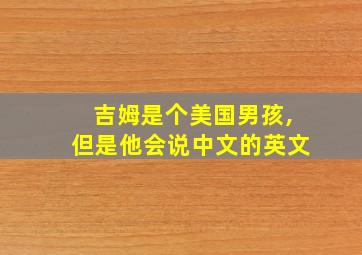 吉姆是个美国男孩,
但是他会说中文的英文